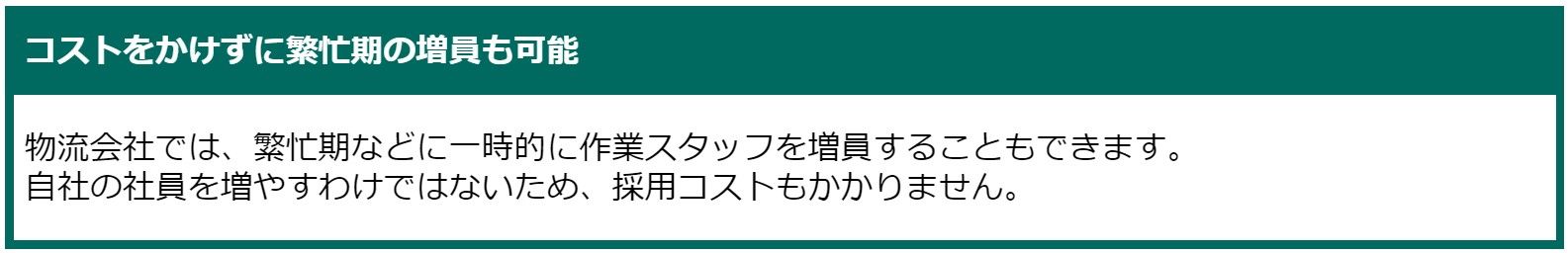 コストをかけずに繁忙期の増員も可能

物流会社では、繁忙期などに一時的に作業スタッフを増員することもできます。
自社の社員を増やすわけではないため、採用コストもかかりません。